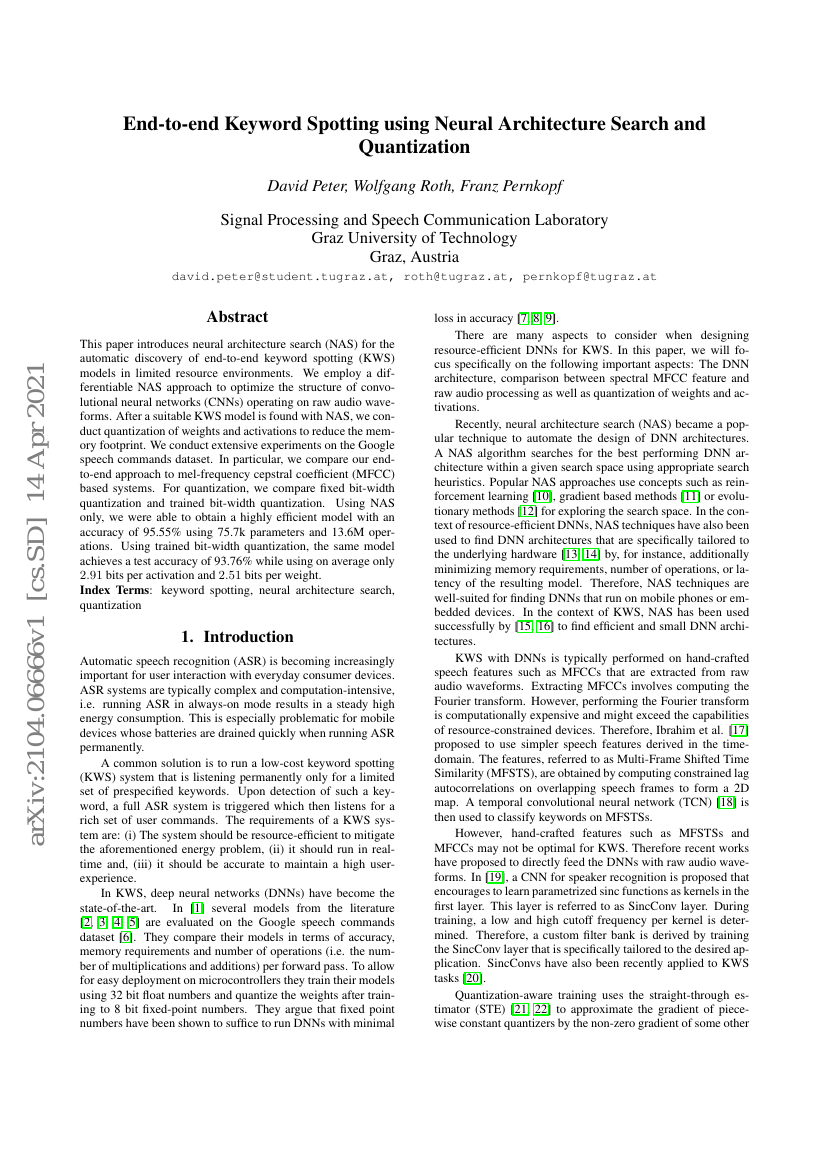 arXiv:2104.06666v1 [cs.SD] 14 Apr 2021

End-to-end Keyword Spotting using Neural Architecture Search and Quantization

David Peter, Wolfgang Roth, Franz Pernkopf

Signal Processing and Speech Communication Laboratory
Graz University of Technology
Graz, Austria

david.peter@student.tugraz.at, roth@tugraz.at, pernkopf@tugraz.at

Abstract

This paper introduces neural architecture search (NAS) for the automatic discovery of end-to-end keyword spotting (KWS) models in limited resource environments. We employ a differentiable NAS approach to optimize the structure of convolutional neural networks (CNNs) operating on raw audio waveforms. After a suitable KWS model is found with NAS, we conduct quantization of weights and activations to reduce the memory footprint. We conduct extensive experiments on the Google speech commands dataset. In particular, we compare our end-to-end approach to mel-frequency cepstral coefficient (MFCC) based systems. For quantization, we compare fixed bit-width quantization and trained bit-width quantization. Using NAS only, we were able to obtain a highly efficient model with an accuracy of 95.55% using 75.7k parameters and 13.6M operations. Using trained bit-width quantization, the same model achieves a test accuracy of 93.76% while using on average only 2.91 bits per activation and 2.51 bits per weight.

Index Terms: keyword spotting, neural architecture search, quantization

1. Introduction

Automatic speech recognition (ASR) is becoming increasingly important for user interaction with everyday consumer devices. ASR systems are typically complex and computation-intensive, i.e. running ASR in always-on mode results in a steady high energy consumption. This is especially problematic for mobile devices whose batteries are drained quickly when running ASR permanently.

A common solution is to run a low-cost keyword spotting (KWS) system that is listening permanently only for a limited set of prespecified keywords. Upon detection of such a keyword, a full ASR system is triggered which then listens for a rich set of user commands. The requirements of a KWS system are: (i) The system should be resource-efficient to mitigate the aforementioned energy problem, (ii) it should run in real-time and, (iii) it should be accurate to maintain a high user-experience.

In KWS, deep neural networks (DNNs) have become the state-of-the-art. In [1] several models from the literature [2, 3, 4, 5] are evaluated on the Google speech commands dataset [6]. They compare their models in terms of accuracy, memory requirements and number of operations (i.e. the number of multiplications and additions) per forward pass. To allow for easy deployment on microcontrollers they train their models using 32 bit float numbers and quantize the weights after training to 8 bit fixed-point numbers. They argue that fixed point numbers have been shown to suffice to run DNNs with minimal loss in accuracy [7, 8, 9].

There are many aspects to consider when designing resource-efficient DNNs for KWS. In this paper, we will focus specifically on the following important aspects: The DNN architecture, comparison between spectral MFCC feature and raw audio processing as well as quantization of weights and activations.

Recently, neural architecture search (NAS) became a popular technique to automate the design of DNN architectures. A NAS algorithm searches for the best performing DNN architecture within a given search space using appropriate search heuristics. Popular NAS approaches use concepts such as reinforcement learning [10], gradient based methods [11] or evolutionary methods [12] for exploring the search space. In the context of resource-efficient DNNs, NAS techniques have also been used to find DNN architectures that are specifically tailored to the underlying hardware [13, 14] by, for instance, additionally minimizing memory requirements, number of operations, or latency of the resulting model. Therefore, NAS techniques are well-suited for finding DNNs that run on mobile phones or embedded devices. In the context of KWS, NAS has been used successfully by [15, 16] to find efficient and small DNN architectures.

KWS with DNNs is typically performed on hand-crafted speech features such as MFCCs that are extracted from raw audio waveforms. Extracting MFCCs involves computing the Fourier transform. However, performing the Fourier transform is computationally expensive and might exceed the capabilities of resource-constrained devices. Therefore, Ibrahim et al. [17] proposed to use simpler speech features derived in the time-domain. The features, referred to as Multi-Frame Shifted Time Similarity (MFSTS), are obtained by computing constrained lag autocorrelations on overlapping speech frames to form a 2D map. A temporal convolutional neural network (TCN) [18] is then used to classify keywords on MFSTSs.

However, hand-crafted features such as MFSTSs and MFCCs may not be optimal for KWS. Therefore recent works have proposed to directly feed the DNNs with raw audio waveforms. In [19], a CNN for speaker recognition is proposed that encourages to learn parametrized sinc functions as kernels in the first layer. This layer is referred to as SincConv layer. During training, a low and high cutoff frequency per kernel is determined. Therefore, a custom filter bank is derived by training the SincConv layer that is specifically tailored to the desired application. SincConvs have also been recently applied to KWS tasks [20].

Quantization-aware training uses the straight-through estimator (STE) [21, 22] to approximate the gradient of piecewise constant quantizers by the non-zero gradient of some other